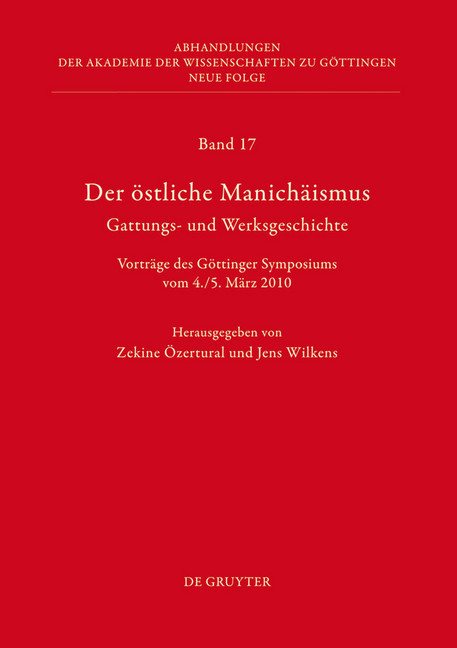 ABHANDLUNGEN
DER AKADEMIE DER WISSENSCHAFTEN ZU GÖTTINGEN
NEUE FOLGE

Band 17

Der östliche Manichäismus
Gattungs- und Werksgeschichte

Vorträge des Göttinger Symposiums
vom 4./5. März 2010

Herausgegeben von
Zekine Özertural und Jens Wilkens

DE GRUYTER